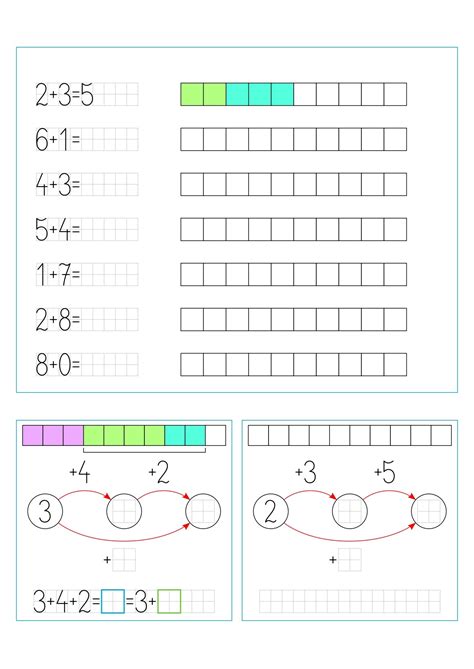 2+3=5

6+1=

4+3=

5+4=

1+7=

2+8=

8+0=

+4 +2

3

+

3+4+2= =3+

+3 +5

2

+